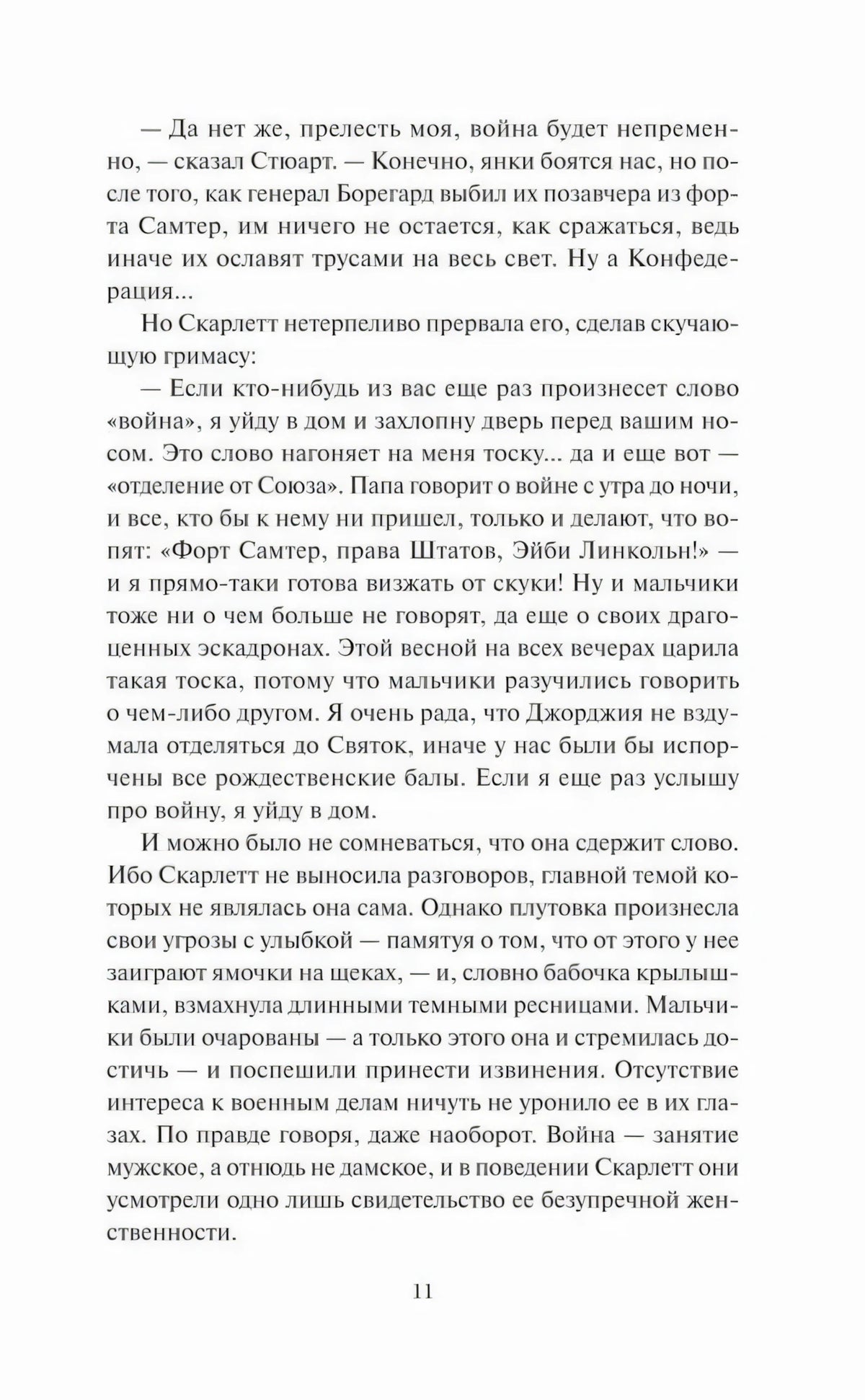 — Да нет же, прелесть моя, война будет непременно, — сказал Стюарт. — Конечно, янки боятся нас, но после того, как генерал Борегард выбил их позавчера из форта Самтер, им ничего не остается, как сражаться, ведь иначе их ославят трусами на весь свет. Ну а Конфедерация...

Но Скарлетт нетерпеливо прервала его, сделав скучающую гримасу:

— Если кто-нибудь из вас еще раз произнесет слово «война», я уйду в дом и захлопну дверь перед вашим носом. Это слово нагоняет на меня тоску... да и еще вот — «отделение от Союза». Папа говорит о войне с утра до ночи, и все, кто бы к нему ни пришел, только и делают, что вопят: «Форт Самтер, права Штатов, Эйби Линкольн!» — и я прямо-таки готова визжать от скуки! Ну и мальчики тоже ни о чем больше не говорят, да еще о своих драгоценных эскадронах. Этой весной на всех вечерах царила такая тоска, потому что мальчики разучились говорить о чем-либо другом. Я очень рада, что Джорджия не вздумала отделяться до Святок, иначе у нас были бы испорчены все рождественские балы. Если я еще раз услышу про войну, я уйду в дом.

И можно было не сомневаться, что она сдержит слово. Ибо Скарлетт не выносила разговоров, главной темой которых не являлась она сама. Однако плутовка произнесла свои угрозы с улыбкой — памятуя о том, что от этого у нее заиграют ямочки на щеках, — и, словно бабочка крылышками, взмахнула длинными темными ресницами. Мальчики были очарованы — а только этого она и стремилась достичь — и поспешили принести извинения. Отсутствие интереса к военным делам ничуть не уронило ее в их глазах. По правде говоря, даже наоборот. Война — занятие мужское, а отнюдь не дамское, и в поведении Скарлетт они усмотрели одно лишь свидетельство ее безупречной женственности.

11